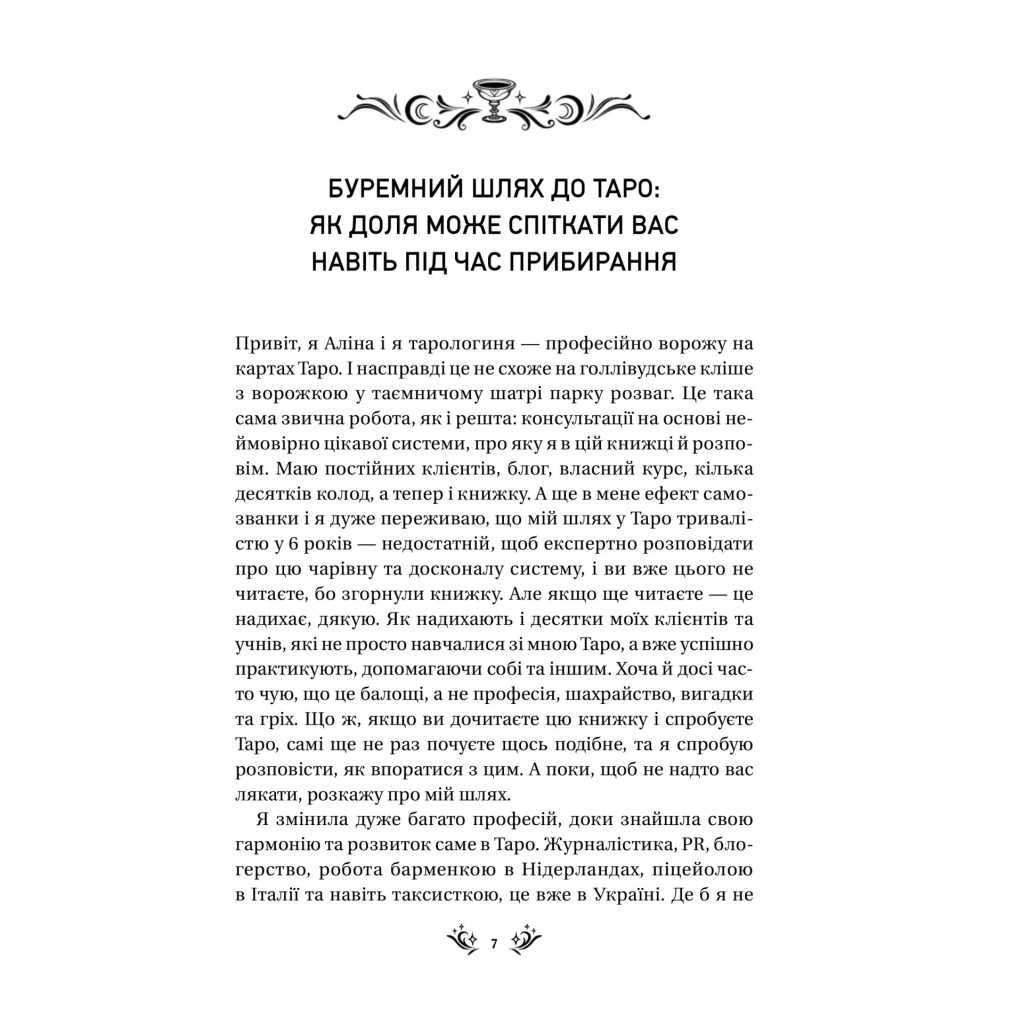 БУРЕМНИЙ ШЛЯХ ДО ТАРО: ЯК ДОЛЯ МОЖЕ СПІТКАТИ ВАС НАВІТЬ ПІД ЧАС ПРИБИРАННЯ

Привіт, я Аліна і я тарологиня — професійно ворожу на картах Таро. І насправді це не схоже на голлівудське кліше з ворожкою у таємничому шатрі парку розваг. Це така сама звична робота, як і решта: консультації на основі неймовірно цікавої системи, про яку я в цій книжці й розповім. Маю постійних клієнтів, блог, власний курс, кілька десятків колод, а тепер і книжку. А ще в мене ефект самозванки і я дуже переживаю, що мій шлях у Таро тривалістю у 6 років — недостатній, щоб експертно розповідати про цю чарівну та досконалу систему, і ви вже цього не читаєте, бо згорнули книжку. Але якщо ще читаєте — це надихає, дякую. Як надихають і десятки моїх клієнтів та учнів, які не просто навчалися зі мною Таро, а вже успішно практикують, допомагаючи собі та іншим. Хоча й досі часто чую, що це балощі, а не професія, шахрайство, вигадки та гріх. Що ж, якщо ви дочитаєте цю книжку і спробуєте Таро, самі ще не раз почуєте щось подібне, та я спробую розповісти, як впоратися з цим. А поки, щоб не надто вас лякати, розкажу про мій шлях.

Я змінила дуже багато професій, доки знайшла свою гармонію та розвиток саме в Таро. Журналістика, PR, блогерство, робота барменкою в Нідерландах, піцейолою в Італії та навіть таксисткою, це вже в Україні. Де б я не

7